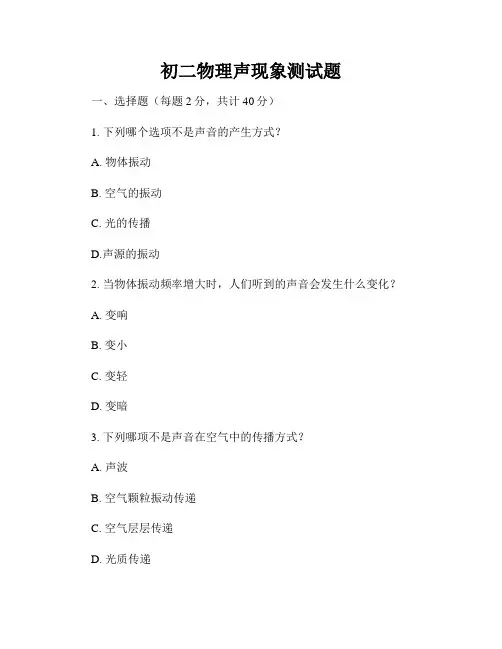 初二物理声现象测试题

一、选择题（每题 2 分，共计 40 分）

1. 下列哪个选项不是声音的产生方式？

A. 物体振动

B. 空气的振动

C. 光的传播

D.声源的振动

2. 当物体振动频率增大时，人们听到的声音会发生什么变化？

A. 变响

B. 变小

C. 变轻

D. 变暗

3. 下列哪项不是声音在空气中的传播方式？

A. 声波

B. 空气颗粒振动传递

C. 空气层层传递

D. 光质传递